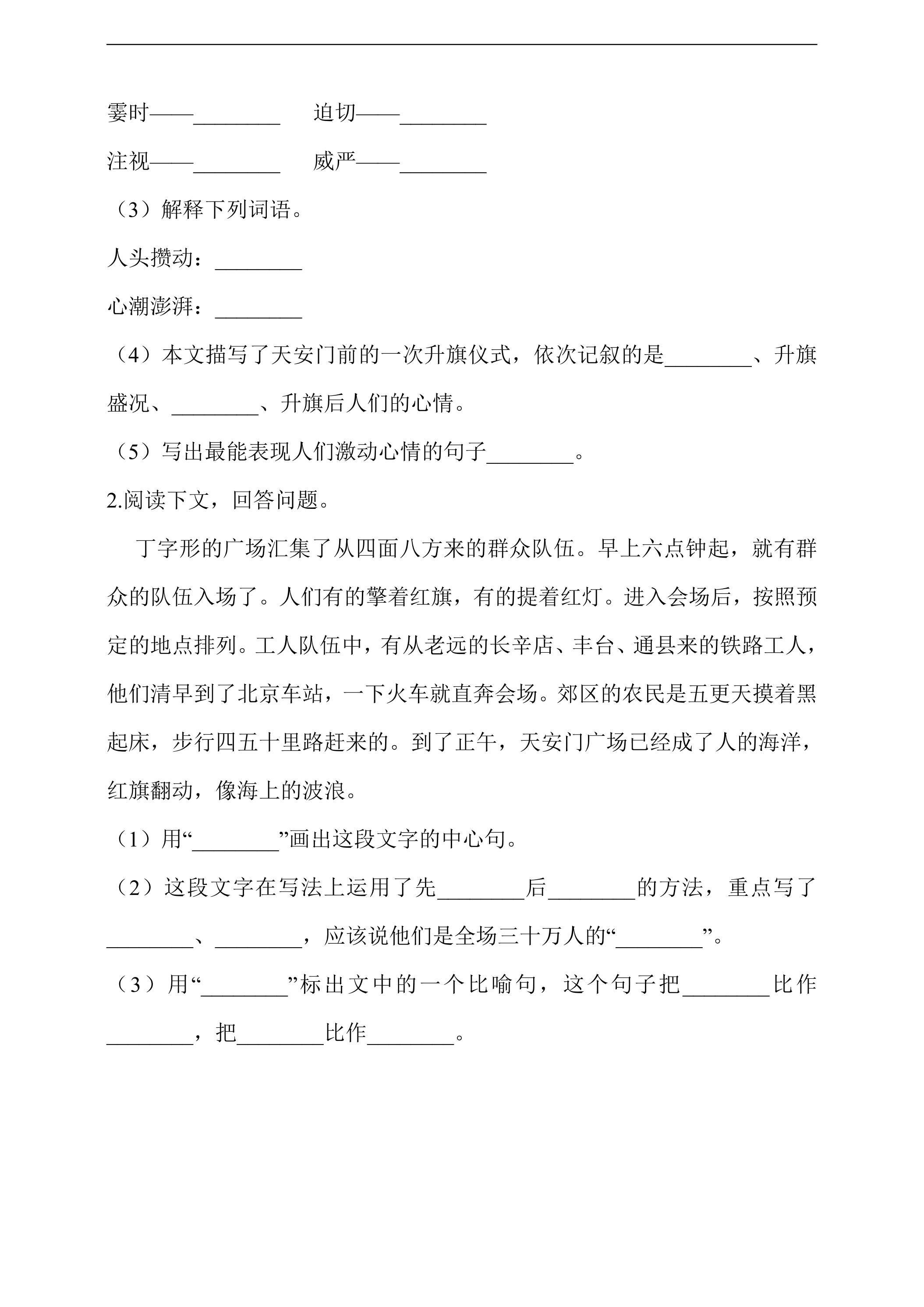 霎时——____ 迫切——____

注视——____ 威严——____

（3）解释下列词语。

人头攒动：____

心潮澎湃：____

（4）本文描写了天安门前的一次升旗仪式，依次记叙的是____、升旗盛况、____、升旗后人们的心情。

（5）写出最能表现人们激动心情的句子____。

2.阅读下文，回答问题。

丁字形的广场汇集了从四面八方来的群众队伍。早上六点钟起，就有群众的队伍入场了。人们有的擎着红旗，有的提着红灯。进入会场后，按照预定的地点排列。工人队伍中，有从老远的长辛店、丰台、通县来的铁路工人，他们清早到了北京车站，一下火车就直奔会场。郊区的农民是五更天摸着黑起床，步行四五十里路赶来的。到了正午，天安门广场已经成了人的海洋，红旗翻动，像海上的波浪。

（1）用“____”画出这段文字的中心句。

（2）这段文字在写法上运用了先____后____的方法，重点写了____、____，应该说他们是全场三十万人的“____”。

（3）用“____”标出文中的一个比喻句，这个句子把____比作____，把____比作____。